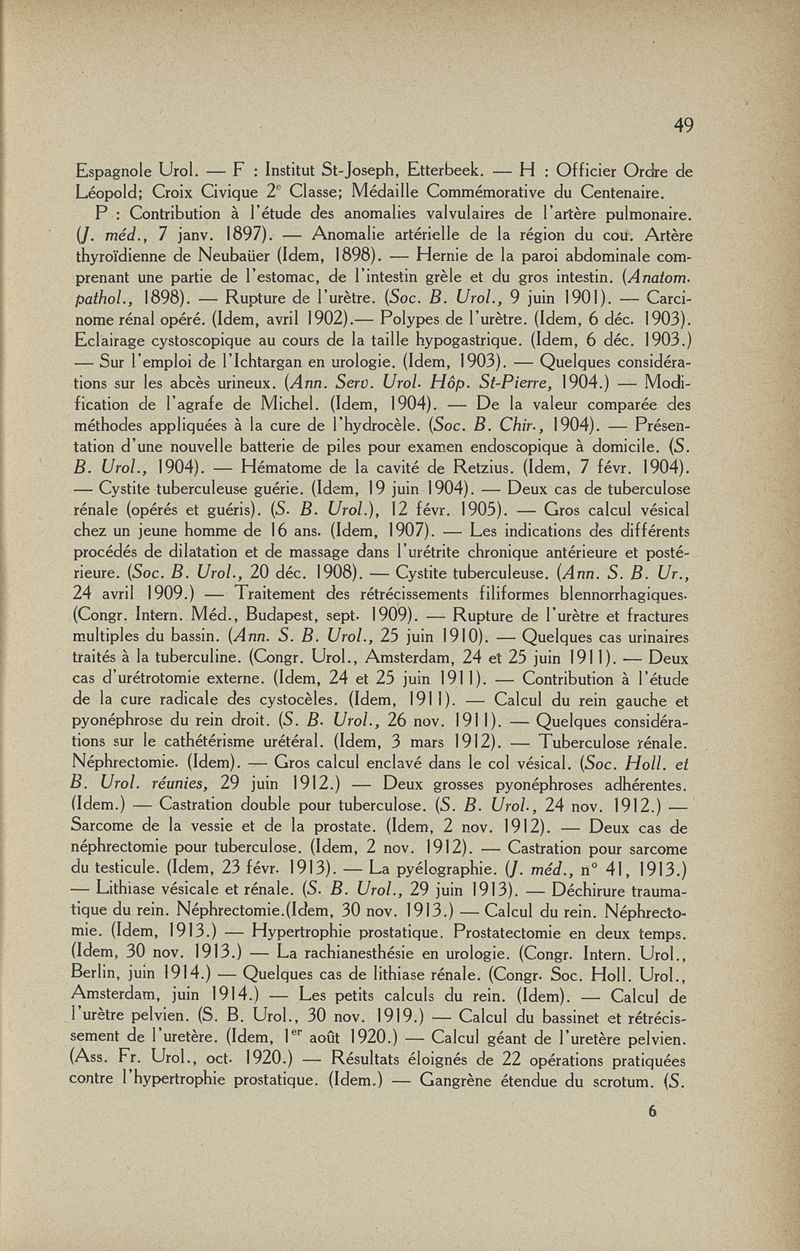 49

Espagnole Urol. — F : Institut St-Joseph, Etterbeek. — H : Officier Ordre de Léopold; Croix Civique 2e Classe; Médaille Commémorative du Centenaire.

P : Contribution à l'étude des anomalies valvulaires de l'artère pulmonaire. (J. méd., 7 janv. 1897). — Anomalie artérielle de la région du cou. Artère thyroïdienne de Neubaüer (Idem, 1898). — Hernie de la paroi abdominale comprenant une partie de l'estomac, de l'intestin grèle et du gros intestin. (Anatom. pathol., 1898). — Rupture de l'urètre. (Soc. B. Urol., 9 juin 1901). — Carcinome rénal opéré. (Idem, avril 1902).— Polypes de l'urètre. (Idem, 6 déc. 1903). Eclairage cystoscopique au cours de la taille hypogastrique. (Idem, 6 déc. 1903.) — Sur l'emploi de l'Ichtargan en urologie. (Idem, 1903). — Quelques considérations sur les abcès urineux. (Ann. Serv. Urol. Hôp. St-Pierre, 1904.) — Modification de l'agrafe de Michel. (Idem, 1904). — De la valeur comparée des méthodes appliquées à la cure de l'hydrocèle. (Soc. B. Chir., 1904). — Présentation d'une nouvelle batterie de piles pour examen endoscopique à domicile. (S. B. Urol., 1904). — Hématome de la cavité de Retzius. (Idem, 7 févr. 1904). — Cystite tuberculeuse guérie. (Idem, 19 juin 1904). — Deux cas de tuberculose rénale (opérés et guéris). (S. B. Urol.), 12 févr. 1905). — Gros calcul vésical chez un jeune homme de 16 ans. (Idem, 1907). — Les indications des différents procédés de dilatation et de massage dans l'urétrite chronique antérieure et postérieure. (Soc. B. Urol., 20 déc. 1908). — Cystite tuberculeuse. (Ann. S. B. Ur., 24 avril 1909.) — Traitement des rétrécissements filiformes blennorrhagiques. (Congr. Intern. Méd., Budapest, sept. 1909). — Rupture de l'urètre et fractures multiples du bassin. (Ann. S. B. Urol., 25 juin 1910). — Quelques cas urinaires traités à la tuberculine. (Congr. Urol., Amsterdam, 24 et 25 juin 1911). — Deux cas d'urétrotomie externe. (Idem, 24 et 25 juin 1911). — Contribution à l'étude de la cure radicale des cystocèles. (Idem, 1911). — Calcul du rein gauche et pyonéphrose du rein droit. (S. B. Urol., 26 nov. 1911). — Quelques considérations sur le cathétérisme urétéral. (Idem, 3 mars 1912). — Tuberculose rénale. Néphrectomie. (Idem). — Gros calcul enclavé dans le col vésical. (Soc. Holl. et B. Urol. réunies, 29 juin 1912.) — Deux grosses pyonéphroses adhérentes. (Idem.) — Castration double pour tuberculose. (S. B. Urol., 24 nov. 1912.) — Sarcome de la vessie et de la prostate. (Idem, 2 nov. 1912). — Deux cas de néphrectomie pour tuberculose. (Idem, 2 nov. 1912). — Castration pour sarcome du testicule. (Idem, 23 févr. 1913). — La pyélographie. (J. méd., n° 41, 1913.) — Lithiase vésicale et rénale. (S. B. Urol., 29 juin 1913). — Déchirure traumatique du rein. Néphrectomie.(Idem, 30 nov. 1913.) — Calcul du rein. Néphrectomie. (Idem, 1913.) — Hypertrophie prostatique. Prostatectomie en deux temps. (Idem, 30 nov. 1913.) — La rachianesthésie en urologie. (Congr. Intern. Urol., Berlin, juin 1914.) — Quelques cas de lithiase rénale. (Congr. Soc. Holl. Urol., Amsterdam, juin 1914.) — Les petits calculs du rein. (Idem). — Calcul de l'urètre pelvien. (S. B. Urol., 30 nov. 1919.) — Calcul du bassinet et rétrécissement de l'uretère. (Idem, 1er août 1920.) — Calcul géant de l'uretère pelvien. (Ass. Fr. Urol., oct. 1920.) — Résultats éloignés de 22 opérations pratiquées contre l'hypertrophie prostatique. (Idem.) — Gangrène étendue du scrotum. (S.

6